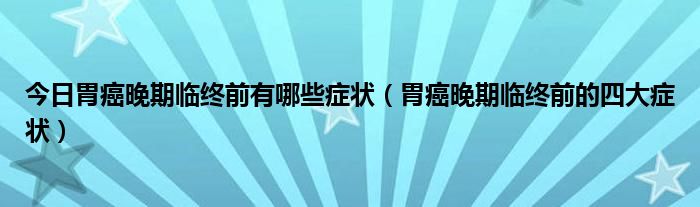 今日胃癌晚期临终前有哪些症状（胃癌晚期临终前的四大症状）